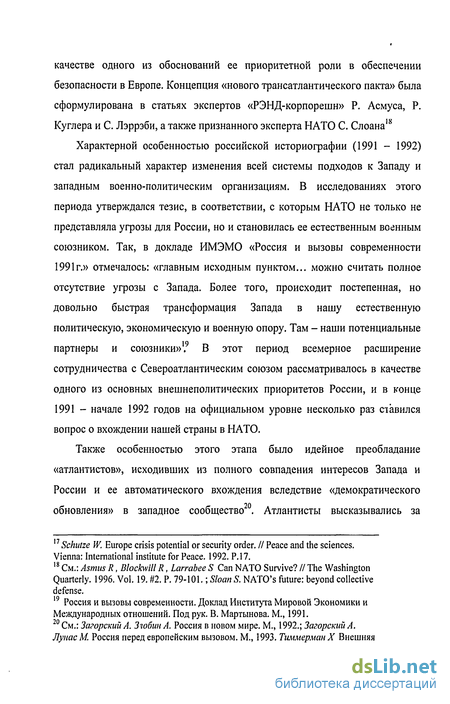 качестве одного из обоснований ее приоритетной роли в обеспечении безопасности в Европе. Концепция «нового трансатлантического пакта» была сформулирована в статьях экспертов «РЭНД-корпорешн» Р. Асмуса, Р. Куглера и С. Лэррэби, а также признанного эксперта НАТО С. Слоана$^{18}$

Характерной особенностью российской историографии (1991 – 1992) стал радикальный характер изменения всей системы подходов к Западу и западным военно-политическим организациям. В исследованиях этого периода утверждался тезис, в соответствии, с которым НАТО не только не представляла угрозы для России, но и становилась ее естественным военным союзником. Так, в докладе ИМЭМО «Россия и вызовы современности 1991г.» отмечалось: «главным исходным пунктом... можно считать полное отсутствие угрозы с Запада. Более того, происходит постепенная, но довольно быстрая трансформация Запада в нашу естественную политическую, экономическую и военную опору. Там – наши потенциальные партнеры и союзники»$^{19}$. В этот период всемерное расширение сотрудничества с Североатлантическим союзом рассматривалось в качестве одного из основных внешнеполитических приоритетов России, и в конце 1991 – начале 1992 годов на официальном уровне несколько раз ставился вопрос о вхождении нашей страны в НАТО.

Также особенностью этого этапа было идейное преобладание «атлантистов», исходивших из полного совпадения интересов Запада и России и ее автоматического вхождения вследствие «демократического обновления» в западное сообщество$^{20}$. Атлантисты высказывались за

$^{17}$ Schutze W. Europe crisis potential or security order. // Peace and the sciences. Vienna: International institute for Peace. 1992. P.17.
$^{18}$ См.: Asmus R , Blockwill R , Larrabee S Can NATO Survive? // The Washington Quarterly. 1996. Vol. 19. #2. P. 79-101. ; Sloan S. NATO's future: beyond collective defense.
$^{19}$ Россия и вызовы современности. Доклад Института Мировой Экономики и Международных отношений. Под рук. В. Мартынова. М., 1991.
$^{20}$ См.: Загорский А. Злобин А. Россия в новом мире. М., 1992.; Загорский А. Лунас М. Россия перед европейским вызовом. М., 1993. Тиммерман Х Внешняя

dsLib.net
библиотека диссертаций